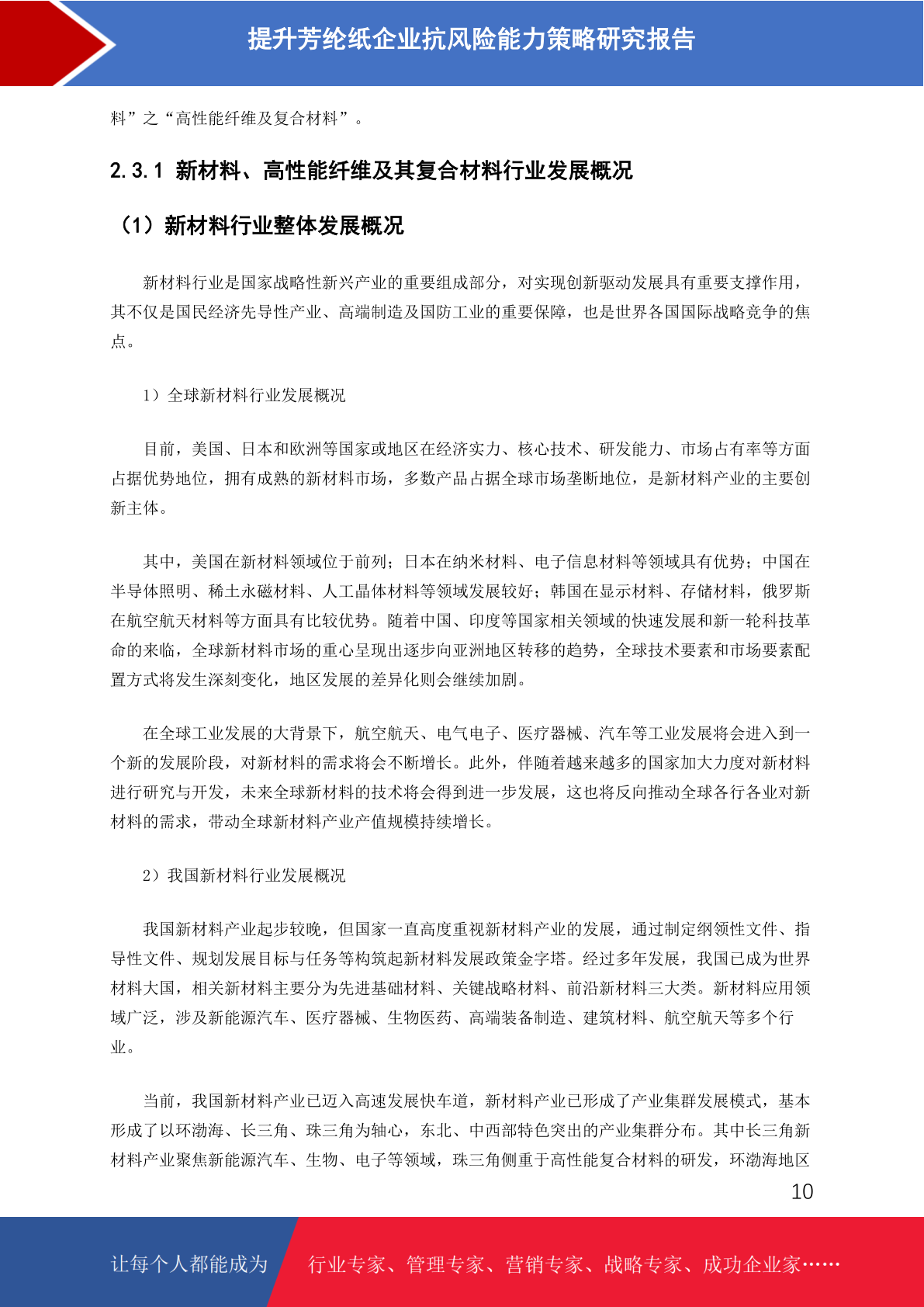 提升芳纶纸企业抗风险能力策略研究报告

料”之“高性能纤维及复合材料”。

2.3.1 新材料、高性能纤维及其复合材料行业发展概况

（1）新材料行业整体发展概况

新材料行业是国家战略性新兴产业的重要组成部分，对实现创新驱动发展具有重要支撑作用，其不仅是国民经济先导性产业、高端制造及国防工业的重要保障，也是世界各国国际战略竞争的焦点。

1）全球新材料行业发展概况

目前，美国、日本和欧洲等国家或地区在经济实力、核心技术、研发能力、市场占有率等方面占据优势地位，拥有成熟的新材料市场，多数产品占据全球市场垄断地位，是新材料产业的主要创新主体。

其中，美国在新材料领域位于前列；日本在纳米材料、电子信息材料等领域具有优势；中国在半导体照明、稀土永磁材料、人工晶体材料等领域发展较好；韩国在显示材料、存储材料，俄罗斯在航空航天材料等方面具有比较优势。随着中国、印度等国家相关领域的快速发展和新一轮科技革命的来临，全球新材料市场的重心呈现出逐步向亚洲地区转移的趋势，全球技术要素和市场要素配置方式将发生深刻变化，地区发展的差异化则会继续加剧。

在全球工业发展的大背景下，航空航天、电气电子、医疗器械、汽车等工业发展将会进入到一个新的发展阶段，对新材料的需求将会不断增长。此外，伴随着越来越多的国家加大力度对新材料进行研究与开发，未来全球新材料的技术将会得到进一步发展，这也将反向推动全球各行各业对新材料的需求，带动全球新材料产业产值规模持续增长。

2）我国新材料行业发展概况

我国新材料产业起步较晚，但国家一直高度重视新材料产业的发展，通过制定纲领性文件、指导性文件、规划发展目标与任务等构筑起新材料发展政策金字塔。经过多年发展，我国已成为世界材料大国，相关新材料主要分为先进基础材料、关键战略材料、前沿新材料三大类。新材料应用领域广泛，涉及新能源汽车、医疗器械、生物医药、高端装备制造、建筑材料、航空航天等多个行业。

当前，我国新材料产业已迈入高速发展快车道，新材料产业已形成了产业集群发展模式，基本形成了以环渤海、长三角、珠三角为轴心，东北、中西部特色突出的产业集群分布。其中长三角新材料产业聚焦新能源汽车、生物、电子等领域，珠三角侧重于高性能复合材料的研发，环渤海地区

10

让每个人都能成为 行业专家、管理专家、营销专家、战略专家、成功企业家……